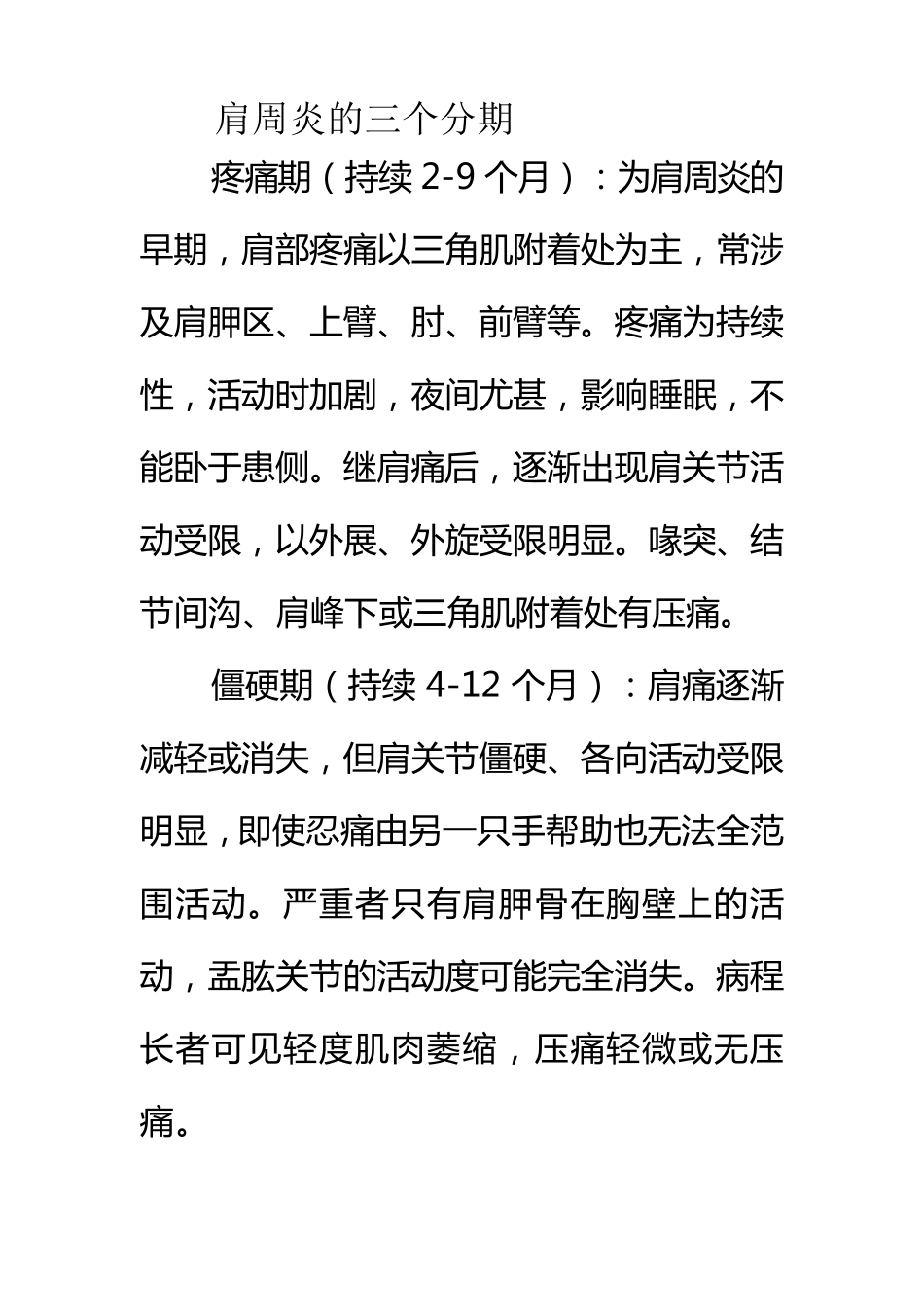 肩周炎的三个分期

疼痛期（持续 2-9 个月）：为肩周炎的早期，肩部疼痛以三角肌附着处为主，常涉及肩胛区、上臂、肘、前臂等。疼痛为持续性，活动时加剧，夜间尤甚，影响睡眠，不能卧于患侧。继肩痛后，逐渐出现肩关节活动受限，以外展、外旋受限明显。喙突、结节间沟、肩峰下或三角肌附着处有压痛。

僵硬期（持续 4-12 个月）：肩痛逐渐减轻或消失，但肩关节僵硬、各向活动受限明显，即使忍痛由另一只手帮助也无法全范围活动。严重者只有肩胛骨在胸壁上的活动，盂肱关节的活动度可能完全消失。病程长者可见轻度肌肉萎缩，压痛轻微或无压痛。